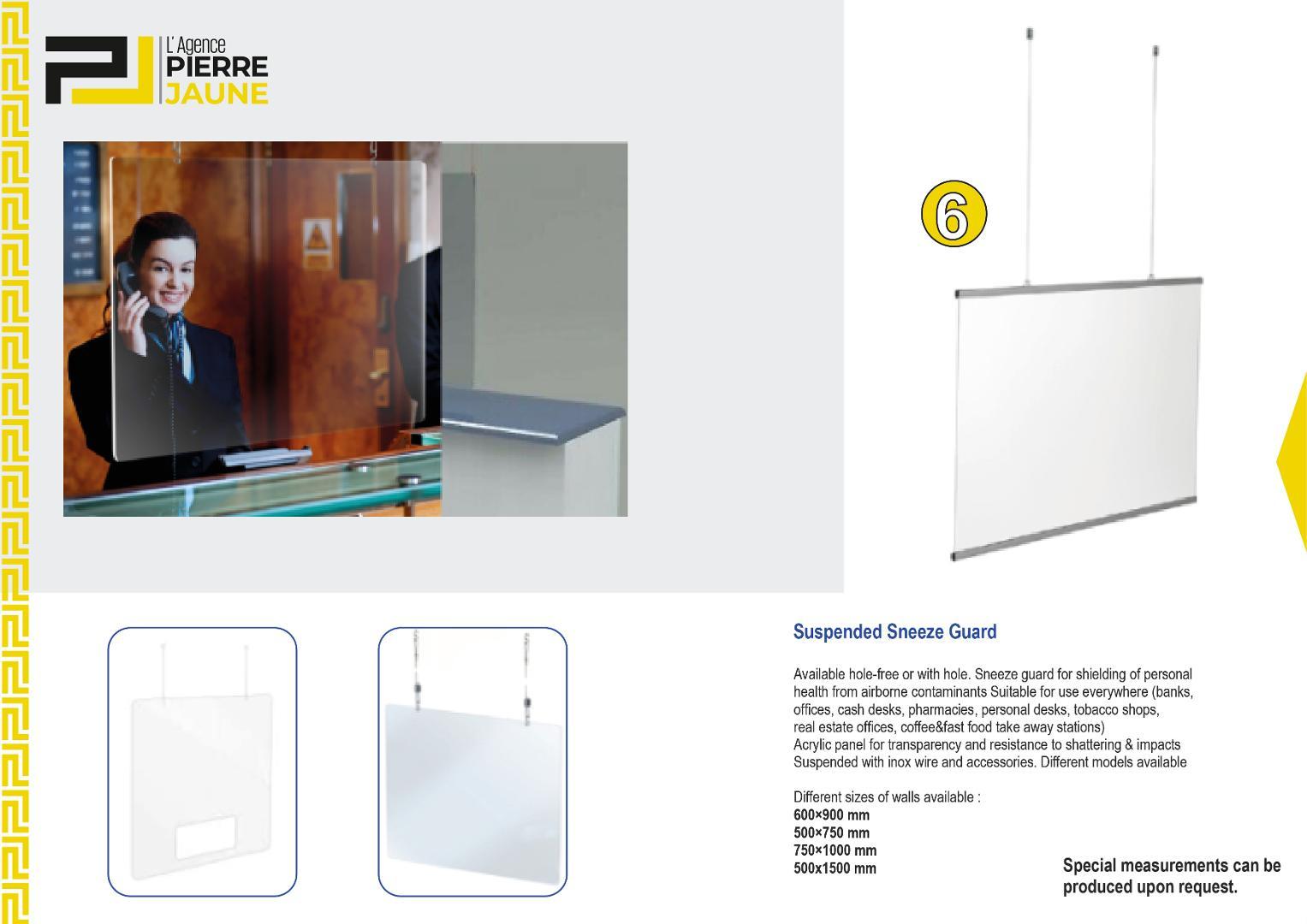 L'Agence
PIERRE
JAUNE

6

Suspended Sneeze Guard

Available hole-free or with hole. Sneeze guard for shielding of personal health from airborne contaminants Suitable for use everywhere (banks, offices, cash desks, pharmacies, personal desks, tobacco shops, real estate offices, coffee&fast food take away stations)
Acrylic panel for transparency and resistance to shattering & impacts
Suspended with inox wire and accessories. Different models available

Different sizes of walls available :
600×900 mm
500×750 mm
750×1000 mm
500x1500 mm

Special measurements can be produced upon request.